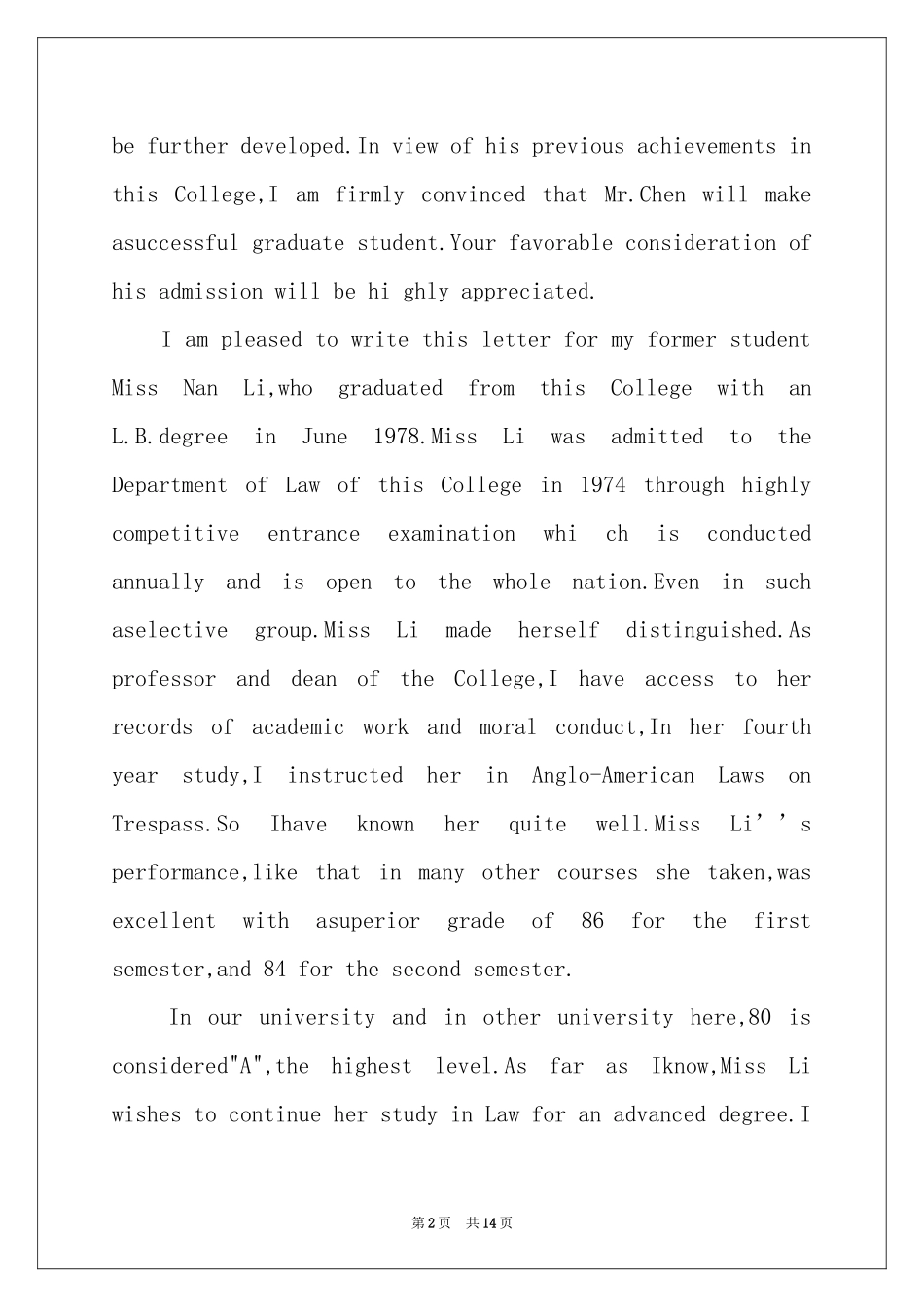 be further developed.In view of his previous achievements in this College,I am firmly convinced that Mr.Chen will make asuccessful graduate student.Your favorable consideration of his admission will be hi ghly appreciated.

I am pleased to write this letter for my former student Miss Nan Li,who graduated from this College with an L.B.degree in June 1978.Miss Li was admitted to the Department of Law of this College in 1974 through highly competitive entrance examination whi ch is conducted annually and is open to the whole nation.Even in such aselective group.Miss Li made herself distinguished.As professor and dean of the College,I have access to her records of academic work and moral conduct,In her fourth year study,I instructed her in Anglo-American Laws on Trespass.So Ihave known her quite well.Miss Li’’s performance,like that in many other courses she taken,was excellent with asuperior grade of 86 for the first semester,and 84 for the second semester.

In our university and in other university here,80 is considered"A",the highest level.As far as Iknow,Miss Li wishes to continue her study in Law for an advanced degree.I

第2页 共14页